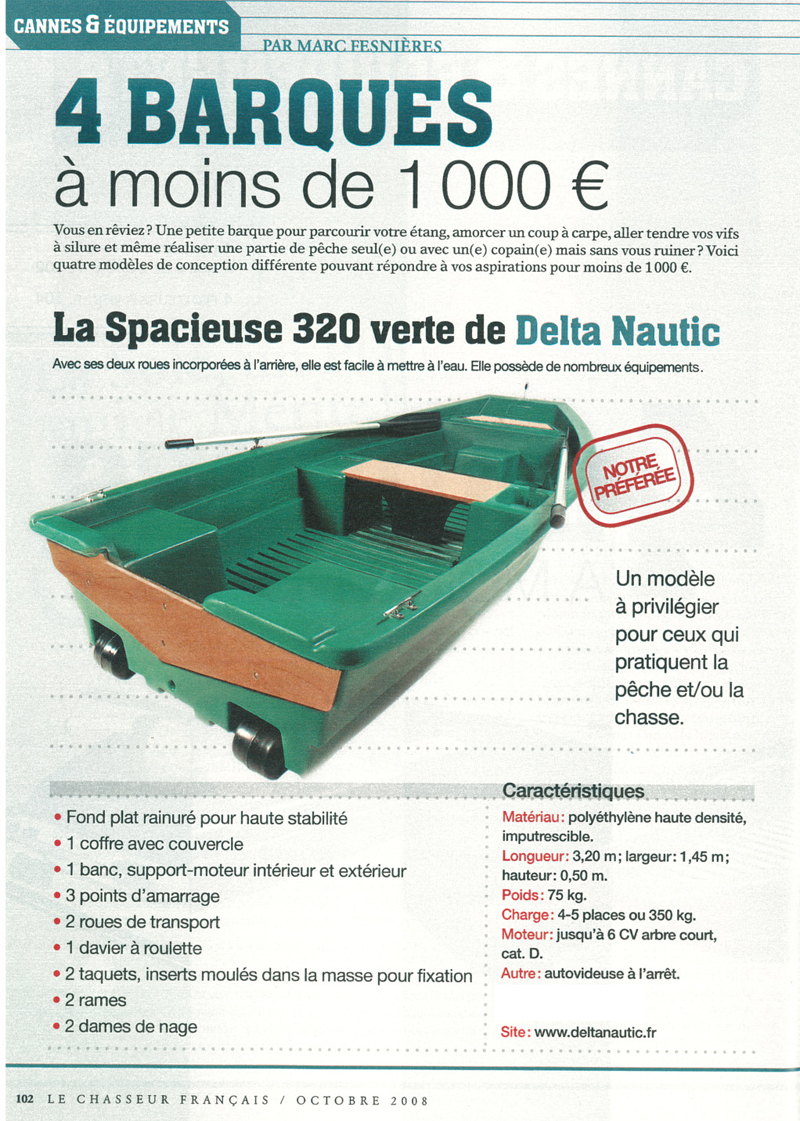 CANNES & ÉQUIPEMENTS

PAR MARC FESNIÈRES

4 BARQUES
à moins de 1 000 €

Vous en rêviez ? Une petite barque pour parcourir votre étang, amorcer un coup à carpe, aller tendre vos vifs à silure et même réaliser une partie de pêche seul(e) ou avec un(e) copain(e) mais sans vous ruiner ? Voici quatre modèles de conception différente pouvant répondre à vos aspirations pour moins de 1 000 €.

La Spacieuse 320 verte de Delta Nautic

Avec ses deux roues incorporées à l'arrière, elle est facile à mettre à l'eau. Elle possède de nombreux équipements.

NOTRE PRÉFÉRÉE

Un modèle à privilégier pour ceux qui pratiquent la pêche et/ou la chasse.

• Fond plat rainuré pour haute stabilité
• 1 coffre avec couvercle
• 1 banc, support-moteur intérieur et extérieur
• 3 points d'amarrage
• 2 roues de transport
• 1 davier à roulette
• 2 taquets, inserts moulés dans la masse pour fixation
• 2 rames
• 2 dames de nage

Caractéristiques
Matériau : polyéthylène haute densité, imputrescible.
Longueur : 3,20 m ; largeur : 1,45 m ; hauteur : 0,50 m.
Poids : 75 kg.
Charge : 4-5 places ou 350 kg.
Moteur : jusqu'à 6 CV arbre court, cat. D.
Autre : autovideuse à l'arrêt.

Site : www.deltanautic.fr

102 LE CHASSEUR FRANÇAIS / OCTOBRE 2008